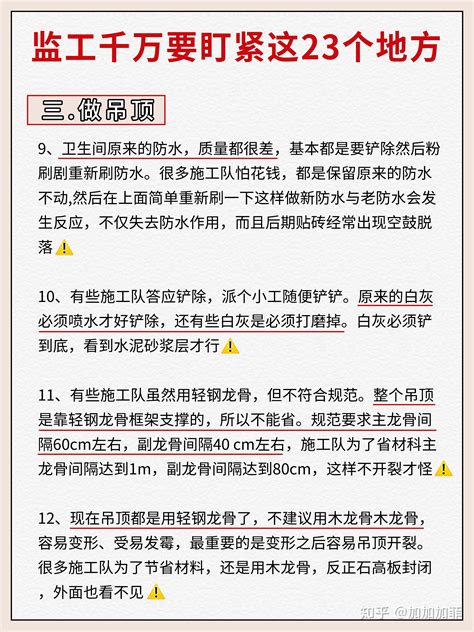 监工千万要盯紧这23个地方

三.做吊顶

9、卫生间原来的防水，质量都很差，基本都是要铲除然后粉刷剧重新刷防水。很多施工队怕花钱，都是保留原来的防水不动,然后在上面简单重新刷一下这样做新防水与老防水会发生反应，不仅失去防水作用，而且后期贴砖经常出现空鼓脱落⚠️

10、有些施工队答应铲除，派个小工随便铲铲。原来的白灰必须喷水才好铲除，还有些白灰是必须打磨掉。白灰必须铲到底，看到水泥砂浆层才行⚠️

11、有些施工队虽然用轻钢龙骨，但不符合规范。整个吊顶是靠轻钢龙骨框架支撑的，所以不能省。规范要求主龙骨间隔60cm左右，副龙骨间隔40 cm左右，施工队为了省材料主龙骨间隔达到1m，副龙骨间隔达到80cm，这样不开裂才怪⚠️

12、现在吊顶都是用轻钢龙骨了，不建议用木龙骨木龙骨，容易变形、受易发霉，最重要的是变形之后容易吊顶开裂。很多施工队为了节省材料，还是用木龙骨，反正石高板封闭，外面也看不见⚠️

知乎 @加加加菲